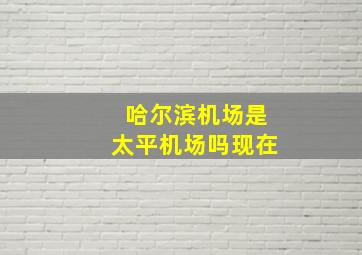 哈尔滨机场是
太平机场吗现在